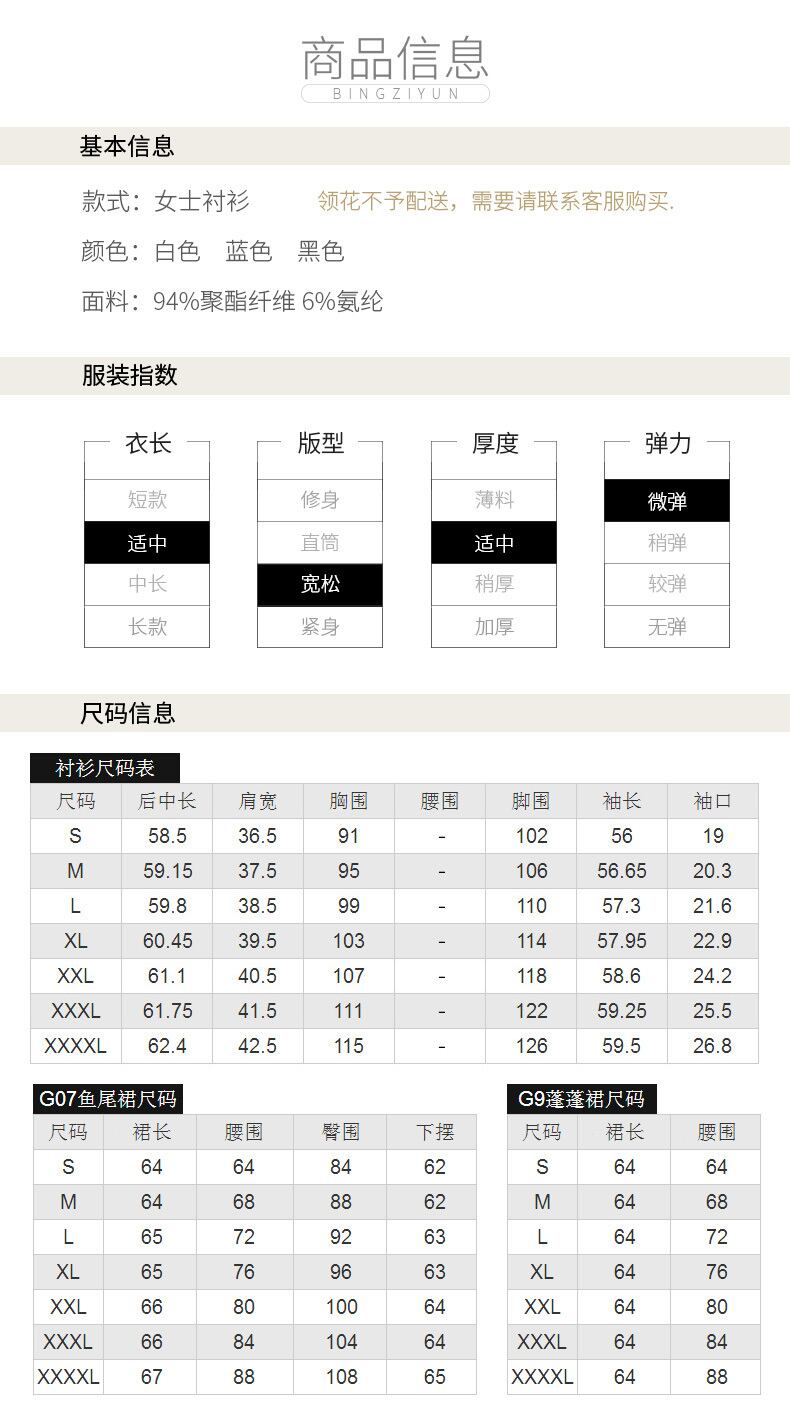 商品信息
BINGZIYUN

基本信息

款式：女士衬衫 领花不予配送，需要请联系客服购买.

颜色：白色 蓝色 黑色

面料：94%聚酯纤维 6%氨纶

服装指数

衣长
短款
适中
中长
长款

版型
修身
直筒
宽松
紧身

厚度
薄料
适中
稍厚
加厚

弹力
微弹
稍弹
较弹
无弹

尺码信息

衬衫尺码表

| 尺码 | 后中长 | 肩宽 | 胸围 | 腰围 | 脚围 | 袖长 | 袖口 |
|---|---|---|---|---|---|---|---|
| S | 58.5 | 36.5 | 91 | - | 102 | 56 | 19 |
| M | 59.15 | 37.5 | 95 | - | 106 | 56.65 | 20.3 |
| L | 59.8 | 38.5 | 99 | - | 110 | 57.3 | 21.6 |
| XL | 60.45 | 39.5 | 103 | - | 114 | 57.95 | 22.9 |
| XXL | 61.1 | 40.5 | 107 | - | 118 | 58.6 | 24.2 |
| XXXL | 61.75 | 41.5 | 111 | - | 122 | 59.25 | 25.5 |
| XXXXL | 62.4 | 42.5 | 115 | - | 126 | 59.5 | 26.8 |

G07鱼尾裙尺码

| 尺码 | 裙长 | 腰围 | 臀围 | 下摆 |
|---|---|---|---|---|
| S | 64 | 64 | 84 | 62 |
| M | 64 | 68 | 88 | 62 |
| L | 65 | 72 | 92 | 63 |
| XL | 65 | 76 | 96 | 63 |
| XXL | 66 | 80 | 100 | 64 |
| XXXL | 66 | 84 | 104 | 64 |
| XXXXL | 67 | 88 | 108 | 65 |

G9蓬蓬裙尺码

| 尺码 | 裙长 | 腰围 |
|---|---|---|
| S | 64 | 64 |
| M | 64 | 68 |
| L | 64 | 72 |
| XL | 64 | 76 |
| XXL | 64 | 80 |
| XXXL | 64 | 84 |
| XXXXL | 64 | 88 |